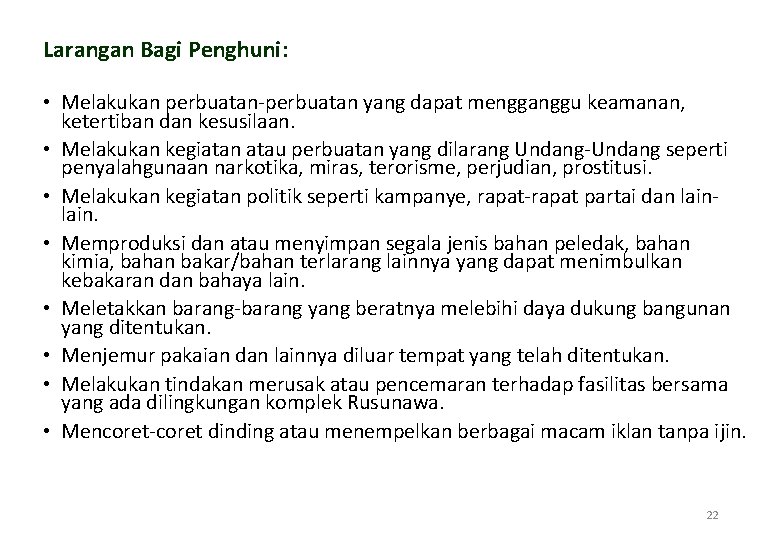 Larangan Bagi Penghuni:

• Melakukan perbuatan-perbuatan yang dapat mengganggu keamanan, ketertiban dan kesusilaan.
• Melakukan kegiatan atau perbuatan yang dilarang Undang-Undang seperti penyalahgunaan narkotika, miras, terorisme, perjudian, prostitusi.
• Melakukan kegiatan politik seperti kampanye, rapat-rapat partai dan lain-lain.
• Memproduksi dan atau menyimpan segala jenis bahan peledak, bahan kimia, bahan bakar/bahan terlarang lainnya yang dapat menimbulkan kebakaran dan bahaya lain.
• Meletakkan barang-barang yang beratnya melebihi daya dukung bangunan yang ditentukan.
• Menjemur pakaian dan lainnya diluar tempat yang telah ditentukan.
• Melakukan tindakan merusak atau pencemaran terhadap fasilitas bersama yang ada dilingkungan komplek Rusunawa.
• Mencoret-coret dinding atau menempelkan berbagai macam iklan tanpa ijin.

22